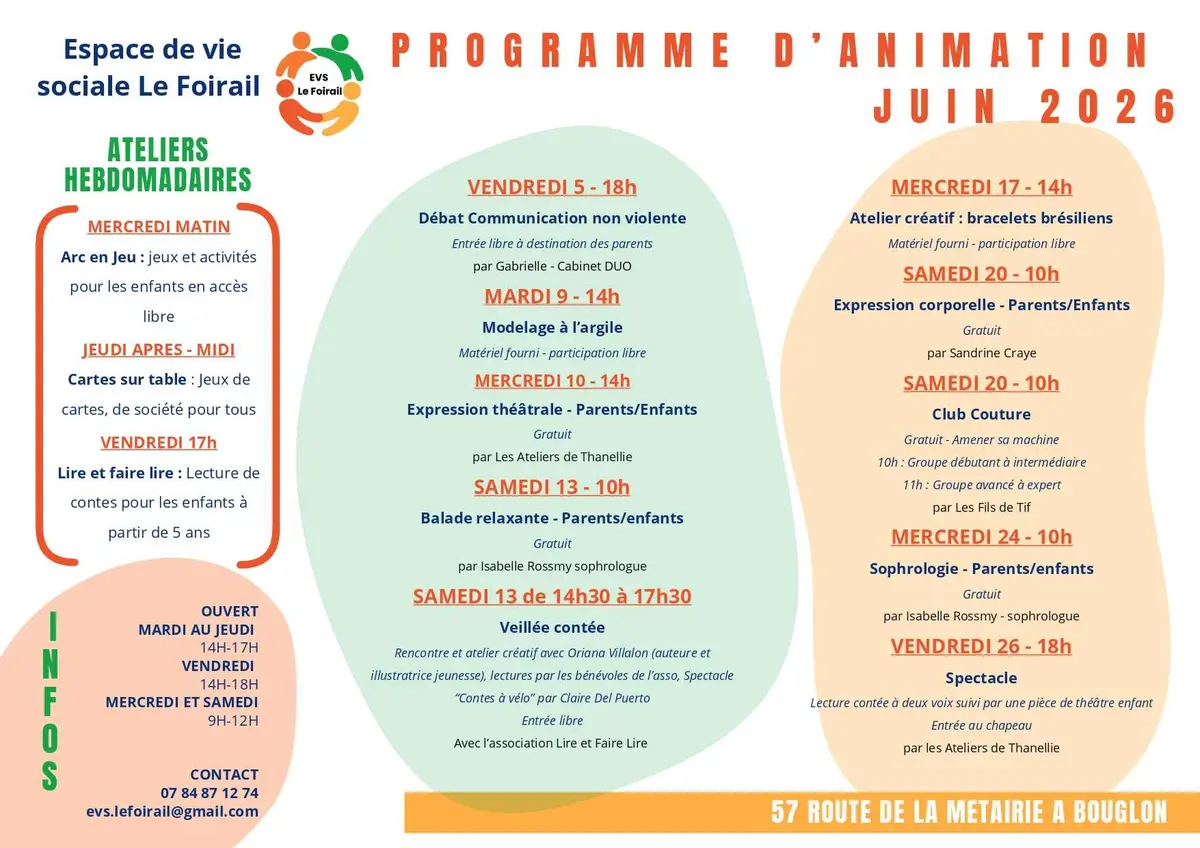 Espace de vie sociale Le Foirail

EVS Le Foirail

PROGRAMME D'ANIMATION
JUIN 2026

ATELIERS HEBDOMADAIRES

MERCREDI MATIN

Arc en Jeu : jeux et activités pour les enfants en accès libre

JEUDI APRES - MIDI

Cartes sur table : Jeux de cartes, de société pour tous

VENDREDI 17h

Lire et faire lire : Lecture de contes pour les enfants à partir de 5 ans

INFOS

OUVERT
MARDI AU JEUDI
14H-17H
VENDREDI
14H-18H
MERCREDI ET SAMEDI
9H-12H

CONTACT
07 84 87 12 74
evs.lefoirail@gmail.com

VENDREDI 5 - 18h

Débat Communication non violente

Entrée libre à destination des parents

par Gabrielle - Cabinet DUO

MARDI 9 - 14h

Modelage à l'argile

Matériel fourni - participation libre

MERCREDI 10 - 14h

Expression théâtrale - Parents/Enfants

Gratuit

par Les Ateliers de Thanellie

SAMEDI 13 - 10h

Balade relaxante - Parents/enfants

Gratuit

par Isabelle Rossmy sophrologue

SAMEDI 13 de 14h30 à 17h30

Veillée contée

Rencontre et atelier créatif avec Oriana Villalon (auteure et illustratrice jeunesse), lectures par les bénévoles de l'asso, Spectacle "Contes à vélo" par Claire Del Puerto

Entrée libre

Avec l'association Lire et Faire Lire

MERCREDI 17 - 14h

Atelier créatif : bracelets brésiliens

Matériel fourni - participation libre

SAMEDI 20 - 10h

Expression corporelle - Parents/Enfants

Gratuit

par Sandrine Craye

SAMEDI 20 - 10h

Club Couture

Gratuit - Amener sa machine
10h : Groupe débutant à intermédiaire
11h : Groupe avancé à expert
par Les Fils de Tif

MERCREDI 24 - 10h

Sophrologie - Parents/enfants

Gratuit

par Isabelle Rossmy - sophrologue

VENDREDI 26 - 18h

Spectacle

Lecture contée à deux voix suivi par une pièce de théâtre enfant
Entrée au chapeau
par les Ateliers de Thanellie

57 ROUTE DE LA METAIRIE A BOUGLON